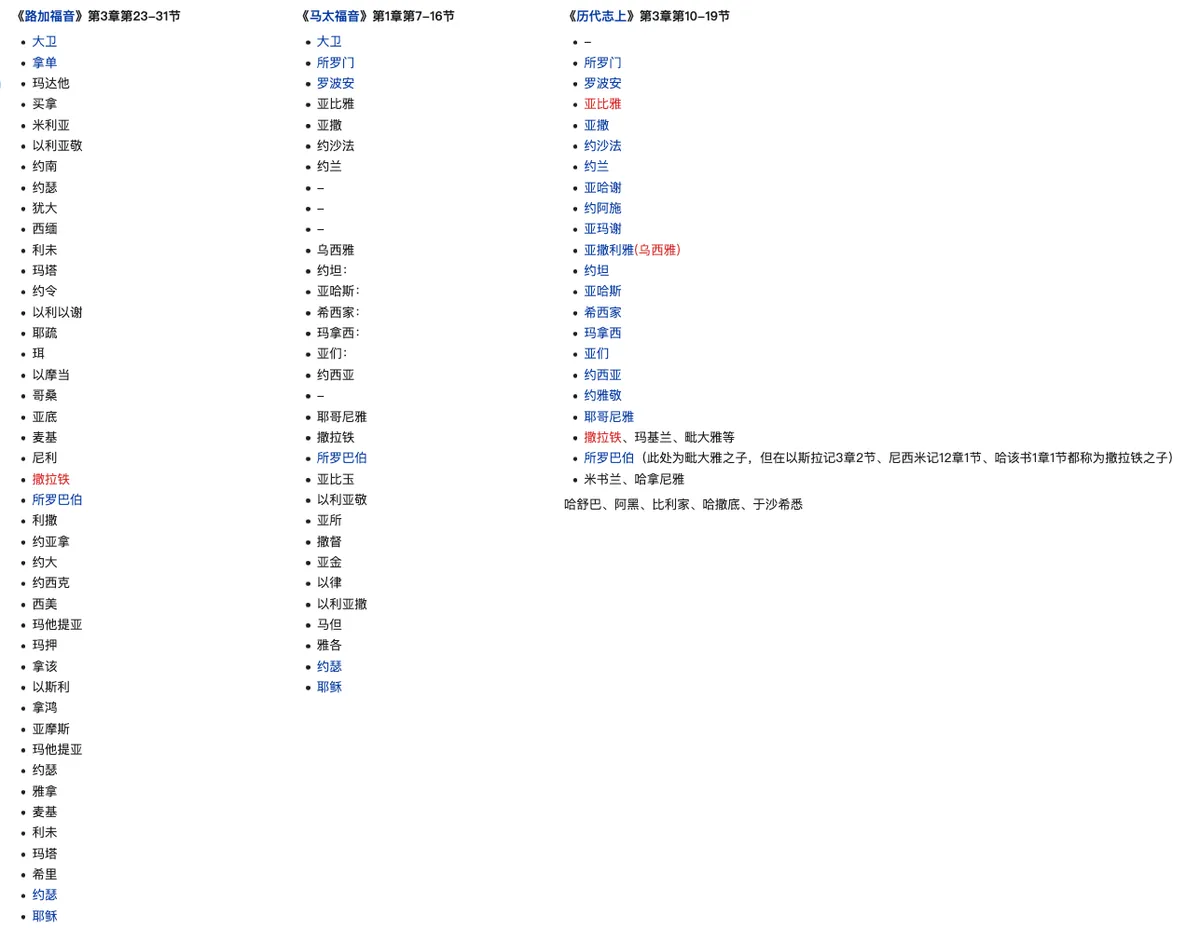 《路加福音》第3章第23–31节

- 大卫
- 拿单
- 玛达他
- 买拿
- 米利亚
- 以利亚敬
- 约南
- 约瑟
- 犹大
- 西缅
- 利未
- 玛塔
- 约令
- 以利以谢
- 耶疏
- 珥
- 以摩当
- 哥桑
- 亚底
- 麦基
- 尼利
- 撒拉铁
- 所罗巴伯
- 利撒
- 约亚拿
- 约大
- 约西克
- 西美
- 玛他提亚
- 玛押
- 拿该
- 以斯利
- 拿鸿
- 亚摩斯
- 玛他提亚
- 约瑟
- 雅拿
- 麦基
- 利未
- 玛塔
- 希里
- 约瑟
- 耶稣

《马太福音》第1章第7–16节

- 大卫
- 所罗门
- 罗波安
- 亚比雅
- 亚撒
- 约沙法
- 约兰
- –
- –
- –
- 乌西雅
- 约坦:
- 亚哈斯:
- 希西家:
- 玛拿西:
- 亚们:
- 约西亚
- –
- 耶哥尼雅
- 撒拉铁
- 所罗巴伯
- 亚比玉
- 以利亚敬
- 亚所
- 撒督
- 亚金
- 以律
- 以利亚撒
- 马但
- 雅各
- 约瑟
- 耶稣

《历代志上》第3章第10–19节

- –
- 所罗门
- 罗波安
- 亚比雅
- 亚撒
- 约沙法
- 约兰
- 亚哈谢
- 约阿施
- 亚玛谢
- 亚撒利雅(乌西雅)
- 约坦
- 亚哈斯
- 希西家
- 玛拿西
- 亚们
- 约西亚
- 约雅敬
- 耶哥尼雅
- 撒拉铁、玛基兰、毗大雅等
- 所罗巴伯（此处为毗大雅之子，但在以斯拉记3章2节、尼西米记12章1节、哈该书1章1节都称为撒拉铁之子）
- 米书兰、哈拿尼雅

哈舒巴、阿黑、比利家、哈撒底、于沙希悉